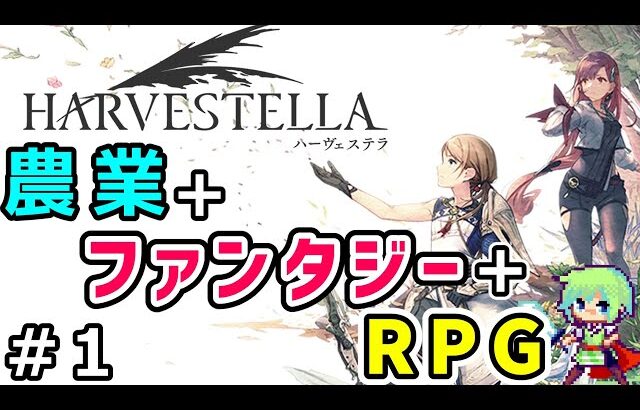 HARVESTELLA
ハーヴェステラ

農業+
ファンタジー+
RPG

#1